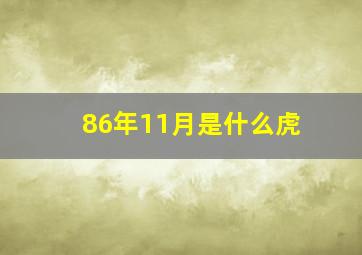 86年11月是什么虎